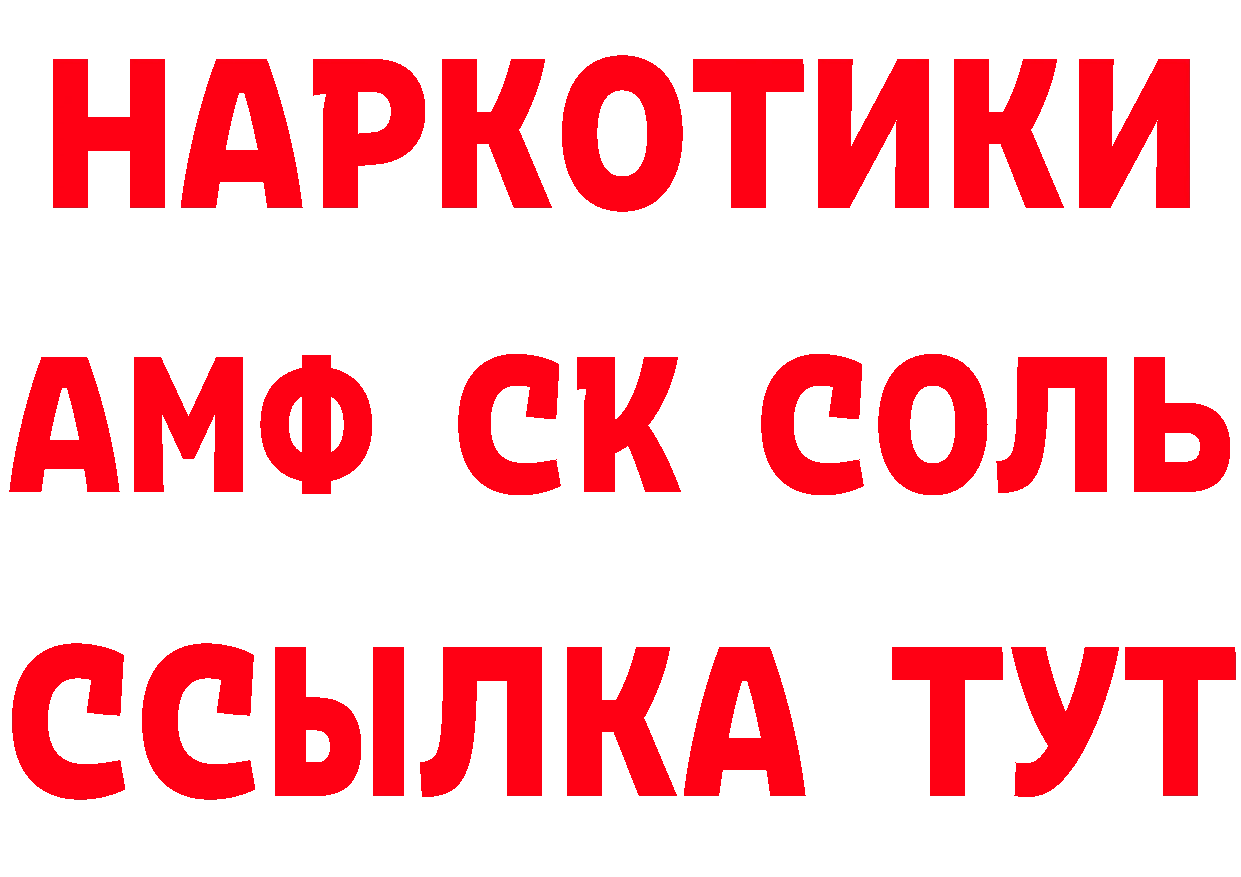 НАРКОТИКИ
АМФ СК СОЛЬ
ССЫЛКА ТУТ